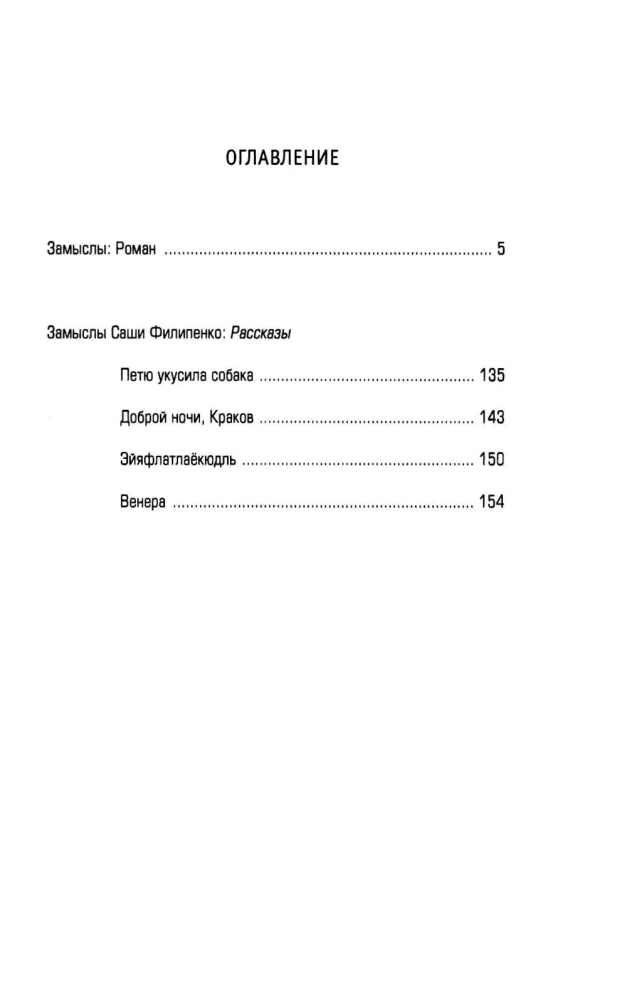 ОГЛАВЛЕНИЕ

Замыслы: Роман 5

Замыслы Саши Филипенко: Рассказы

Петю укусила собака 135

Доброй ночи, Краков 143

Эйяфлатлаёкюдль 150

Венера 154